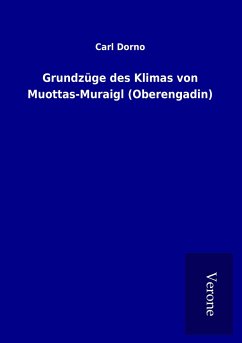 Carl Dorno

Grundzüge des Klimas von Muottas-Muraigl (Oberengadin)

Verone